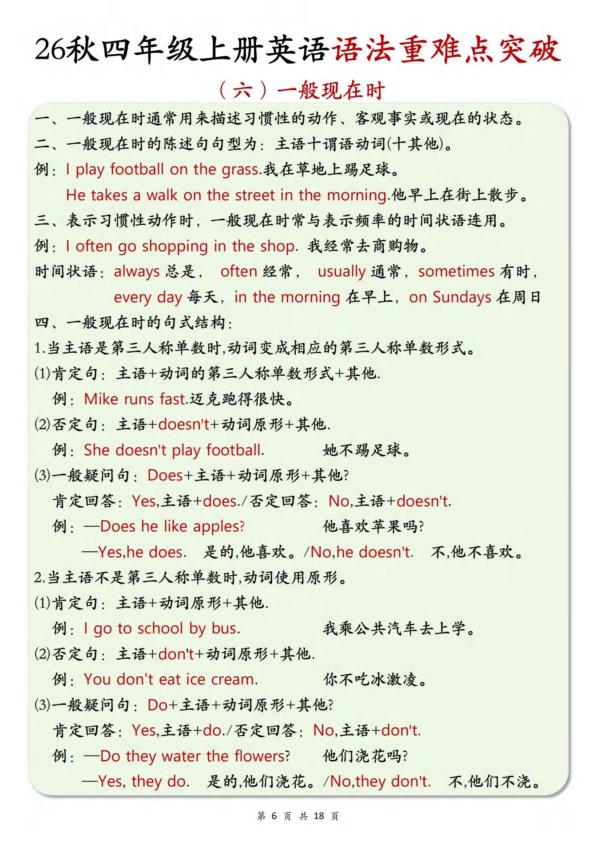 26秋四年级上册英语语法重难点突破

（六）一般现在时

一、一般现在时通常用来描述习惯性的动作、客观事实或现在的状态。

二、一般现在时的陈述句句型为：主语十谓语动词(十其他)。

例：I play football on the grass.我在草地上踢足球。

He takes a walk on the street in the morning.他早上在街上散步。

三、表示习惯性动作时，一般现在时常与表示频率的时间状语连用。

例：I often go shopping in the shop. 我经常去商购物。

时间状语：always 总是， often 经常， usually 通常，sometimes 有时，every day 每天，in the morning 在早上，on Sundays 在周日

四、一般现在时的句式结构：

1.当主语是第三人称单数时,动词变成相应的第三人称单数形式。

(1)肯定句：主语+动词的第三人称单数形式+其他.

例：Mike runs fast.迈克跑得很快。

(2)否定句：主语+doesn't+动词原形+其他.

例：She doesn't play football. 她不踢足球。

(3)一般疑问句：Does+主语+动词原形+其他?

肯定回答：Yes,主语+does./否定回答：No,主语+doesn't.

例：—Does he like apples? 他喜欢苹果吗?

—Yes,he does. 是的,他喜欢。/No,he doesn't. 不,他不喜欢。

2.当主语不是第三人称单数时,动词使用原形。

(1)肯定句：主语+动词原形+其他.

例：I go to school by bus. 我乘公共汽车去上学。

(2)否定句：主语+don't+动词原形+其他.

例：You don't eat ice cream. 你不吃冰激凌。

(3)一般疑问句：Do+主语+动词原形+其他?

肯定回答：Yes,主语+do./否定回答：No,主语+don't.

例：—Do they water the flowers? 他们浇花吗?

—Yes, they do. 是的,他们浇花。/No,they don't. 不,他们不浇。

第 6 页 共 18 页